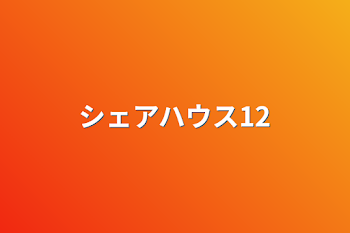 シェアハウス12